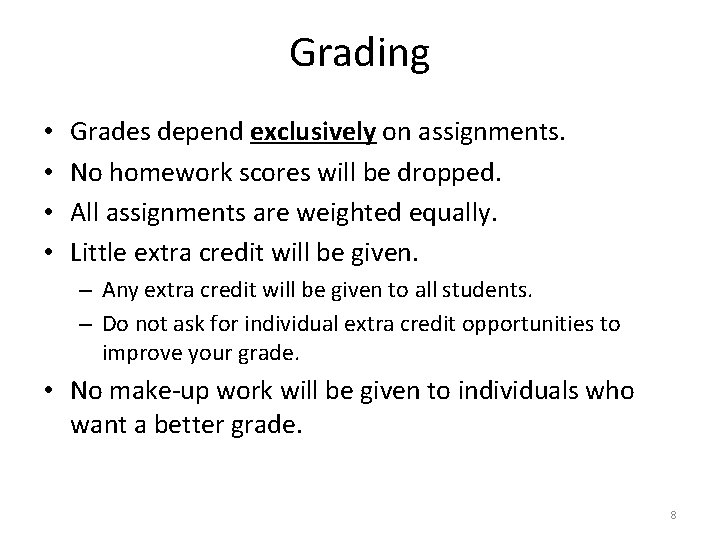 Grading

• Grades depend exclusively on assignments.
• No homework scores will be dropped.
• All assignments are weighted equally.
• Little extra credit will be given.
– Any extra credit will be given to all students.
– Do not ask for individual extra credit opportunities to improve your grade.
• No make-up work will be given to individuals who want a better grade.

8